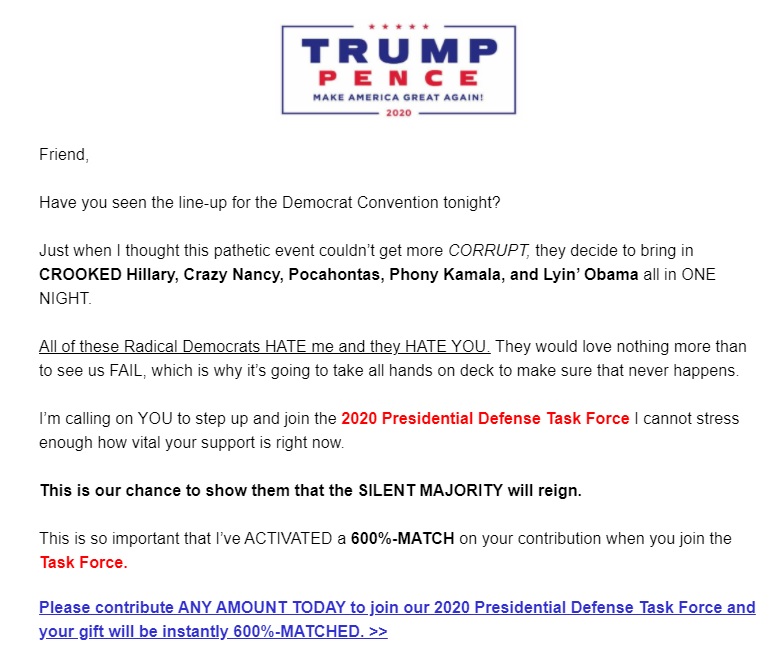 TRUMP
PENCE
MAKE AMERICA GREAT AGAIN!
2020

Friend,

Have you seen the line-up for the Democrat Convention tonight?

Just when I thought this pathetic event couldn't get more CORRUPT, they decide to bring in CROOKED Hillary, Crazy Nancy, Pocahontas, Phony Kamala, and Lyin' Obama all in ONE NIGHT.

All of these Radical Democrats HATE me and they HATE YOU. They would love nothing more than to see us FAIL, which is why it's going to take all hands on deck to make sure that never happens.

I'm calling on YOU to step up and join the 2020 Presidential Defense Task Force I cannot stress enough how vital your support is right now.

This is our chance to show them that the SILENT MAJORITY will reign.

This is so important that I've ACTIVATED a 600%-MATCH on your contribution when you join the Task Force.

Please contribute ANY AMOUNT TODAY to join our 2020 Presidential Defense Task Force and your gift will be instantly 600%-MATCHED. >>